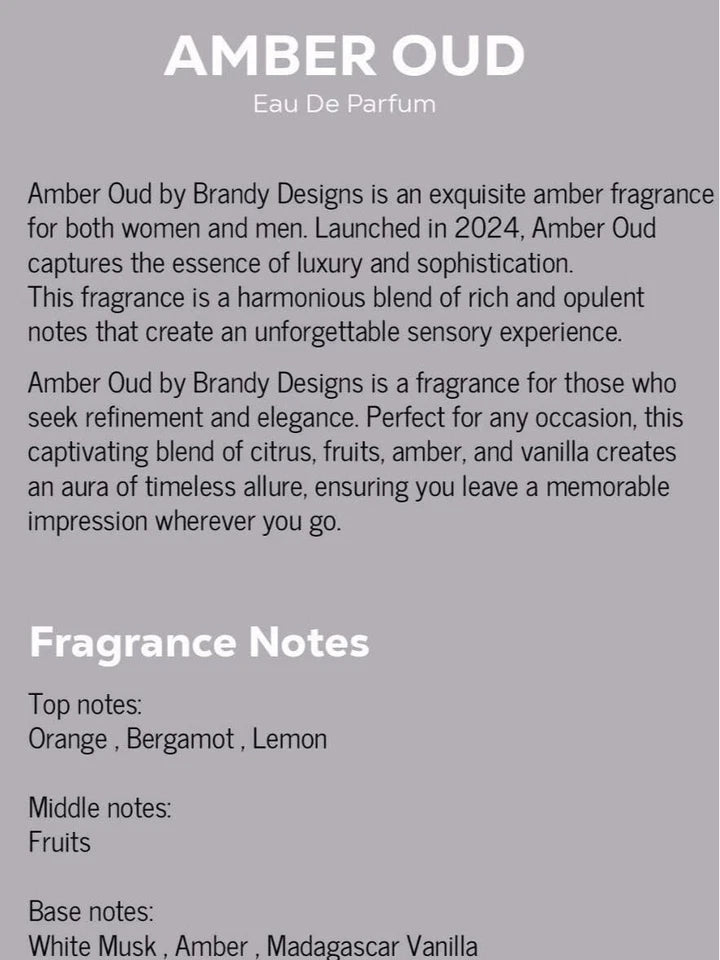 AMBER OUD
Eau De Parfum

Amber Oud by Brandy Designs is an exquisite amber fragrance for both women and men. Launched in 2024, Amber Oud captures the essence of luxury and sophistication.
This fragrance is a harmonious blend of rich and opulent notes that create an unforgettable sensory experience.

Amber Oud by Brandy Designs is a fragrance for those who seek refinement and elegance. Perfect for any occasion, this captivating blend of citrus, fruits, amber, and vanilla creates an aura of timeless allure, ensuring you leave a memorable impression wherever you go.

Fragrance Notes

Top notes:
Orange , Bergamot , Lemon

Middle notes:
Fruits

Base notes:
White Musk , Amber , Madagascar Vanilla